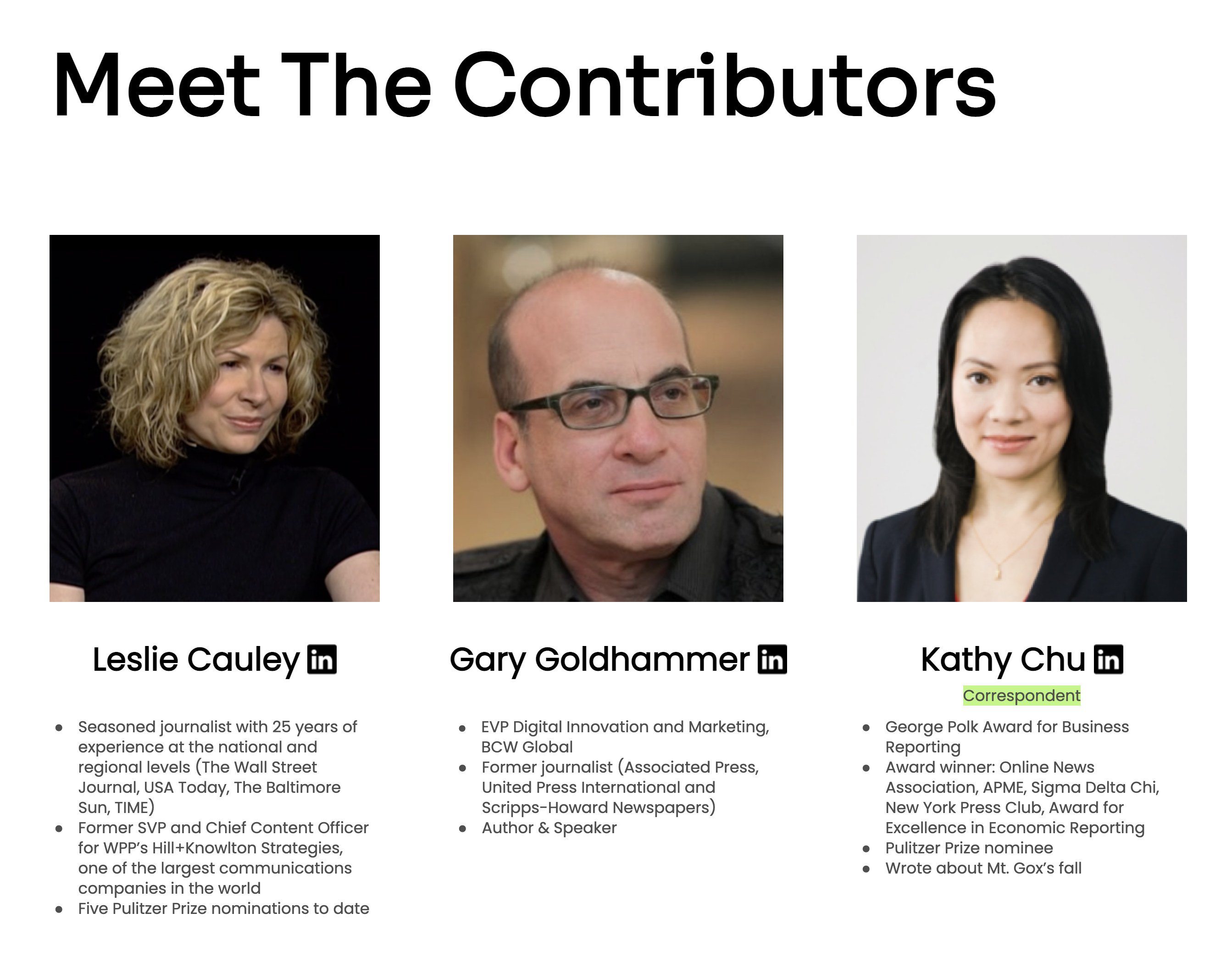 Meet The Contributors

Leslie Cauley in

• Seasoned journalist with 25 years of experience at the national and regional levels (The Wall Street Journal, USA Today, The Baltimore Sun, TIME)
• Former SVP and Chief Content Officer for WPP's Hill+Knowlton Strategies, one of the largest communications companies in the world
• Five Pulitzer Prize nominations to date

Gary Goldhammer in

• EVP Digital Innovation and Marketing, BCW Global
• Former journalist (Associated Press, United Press International and Scripps-Howard Newspapers)
• Author & Speaker

Kathy Chu in

Correspondent

• George Polk Award for Business Reporting
• Award winner: Online News Association, APME, Sigma Delta Chi, New York Press Club, Award for Excellence in Economic Reporting
• Pulitzer Prize nominee
• Wrote about Mt. Gox's fall